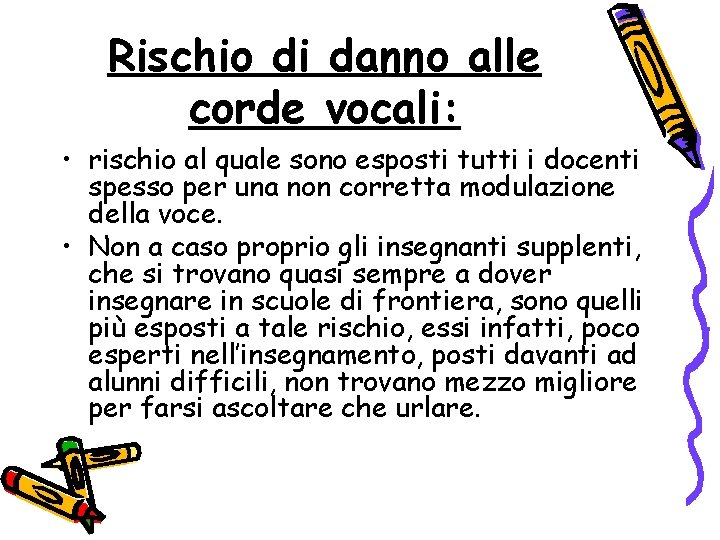 Rischio di danno alle corde vocali:

• rischio al quale sono esposti tutti i docenti spesso per una non corretta modulazione della voce.

• Non a caso proprio gli insegnanti supplenti, che si trovano quasi sempre a dover insegnare in scuole di frontiera, sono quelli più esposti a tale rischio, essi infatti, poco esperti nell'insegnamento, posti davanti ad alunni difficili, non trovano mezzo migliore per farsi ascoltare che urlare.